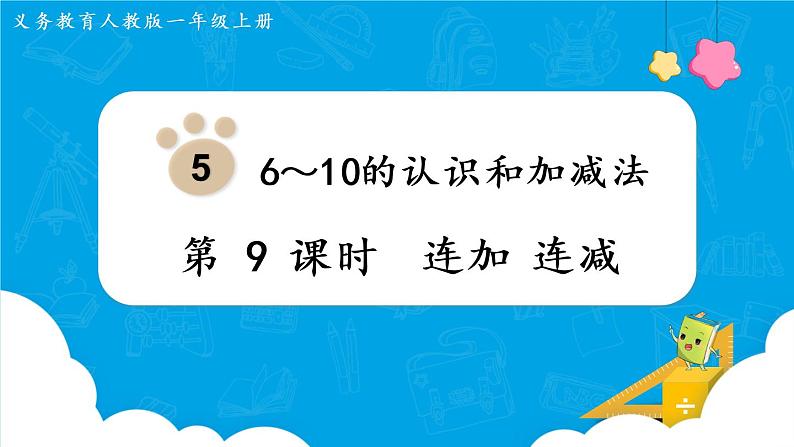 义务教育人教版一年级上册

5 6～10的认识和加减法

第 9 课时 连加 连减

÷